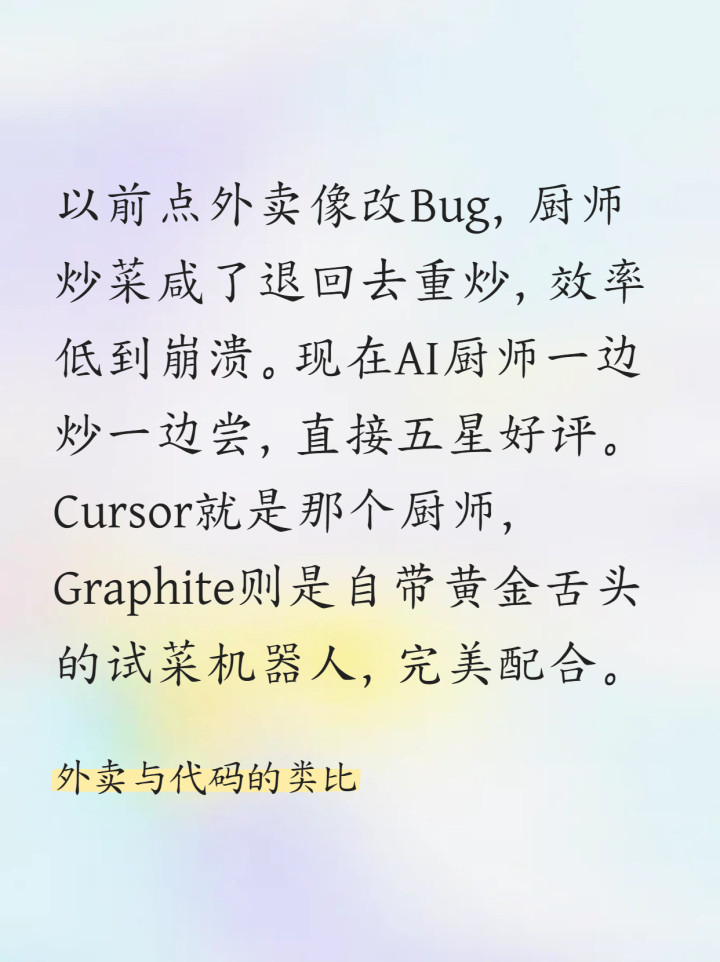 以前点外卖像改Bug，厨师炒菜咸了退回去重炒，效率低到崩溃。现在AI厨师一边炒一边尝，直接五星好评。Cursor就是那个厨师，Graphite则是自带黄金舌头的试菜机器人，完美配合。

外卖与代码的类比